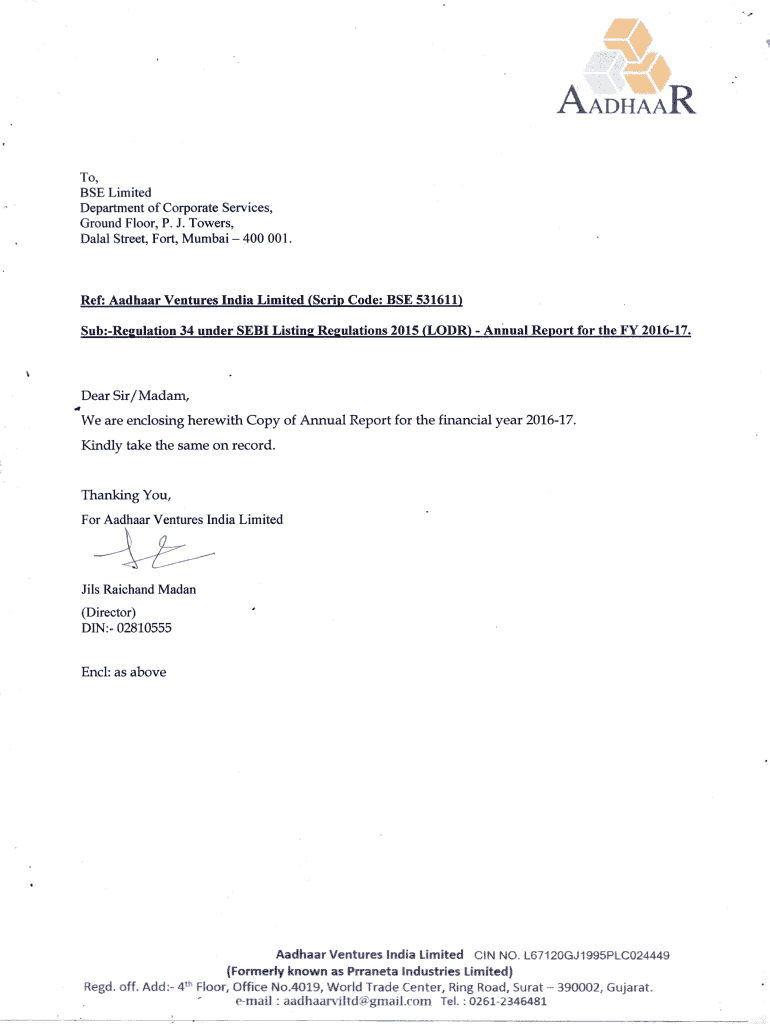 AADHAAR

To,
BSE Limited
Department of Corporate Services,
Ground Floor, P. J. Towers,
Dalal Street, Fort, Mumbai – 400 001.

Ref: Aadhaar Ventures India Limited (Scrip Code: BSE 531611)

Sub:-Regulation 34 under SEBI Listing Regulations 2015 (LODR) - Annual Report for the FY 2016-17.

Dear Sir/Madam,

We are enclosing herewith Copy of Annual Report for the financial year 2016-17.

Kindly take the same on record.

Thanking You,
For Aadhaar Ventures India Limited

Jils Raichand Madan
(Director)
DIN:- 02810555

Encl: as above

Aadhaar Ventures India Limited CIN NO. L67120GJ1995PLC024449
(Formerly known as Prraneta Industries Limited)
Regd. off. Add:- 4$^{th}$ Floor, Office No.4019, World Trade Center, Ring Road, Surat – 390002, Gujarat.
e-mail : aadhaarviltd@gmail.com Tel. : 0261-2346481